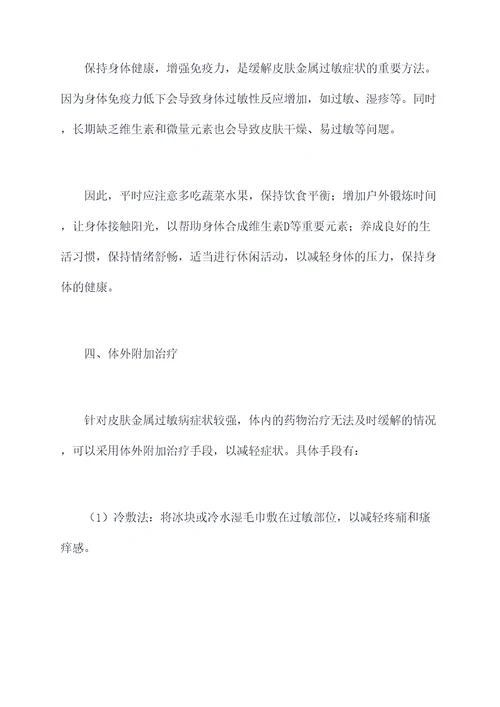 保持身体健康，增强免疫力，是缓解皮肤金属过敏症状的重要方法。因为身体免疫力低下会导致身体过敏性反应增加，如过敏、湿疹等。同时，长期缺乏维生素和微量元素也会导致皮肤干燥、易过敏等问题。

因此，平时应注意多吃蔬菜水果，保持饮食平衡；增加户外锻炼时间，让身体接触阳光，以帮助身体合成维生素D等重要元素；养成良好的生活习惯，保持情绪舒畅，适当进行休闲活动，以减轻身体的压力，保持身体的健康。

四、体外附加治疗

针对皮肤金属过敏病症状较强，体内的药物治疗无法及时缓解的情况，可以采用体外附加治疗手段，以减轻症状。具体手段有：

（1）冷敷法：将冰块或冷水湿毛巾敷在过敏部位，以减轻疼痛和瘙痒感。